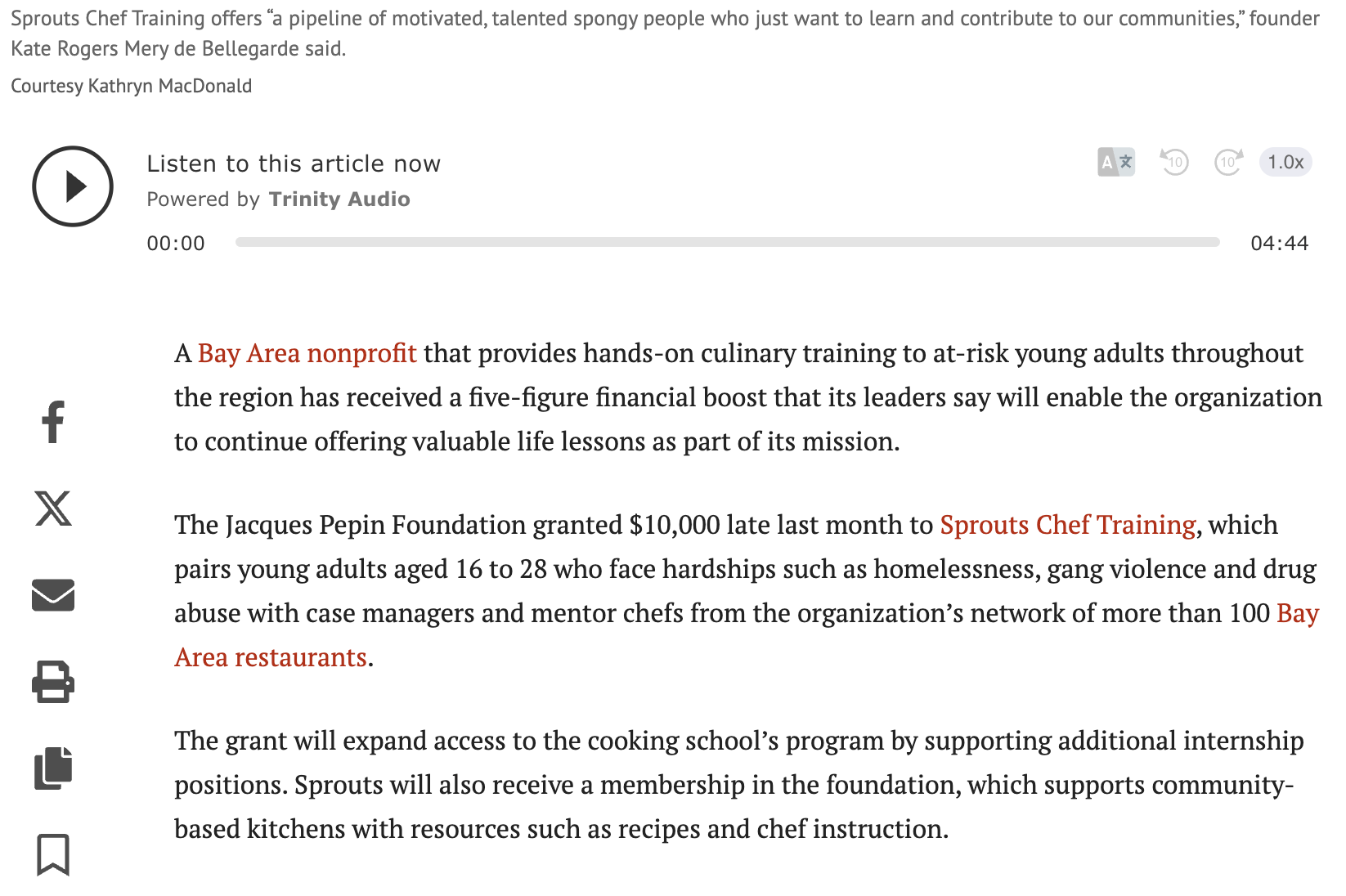 Sprouts Chef Training offers “a pipeline of motivated, talented spongy people who just want to learn and contribute to our communities,” founder Kate Rogers Mery de Bellegarde said.

Courtesy Kathryn MacDonald

Listen to this article now

Powered by Trinity Audio

10 10 1.0x

00:00 04:44

A Bay Area nonprofit that provides hands-on culinary training to at-risk young adults throughout the region has received a five-figure financial boost that its leaders say will enable the organization to continue offering valuable life lessons as part of its mission.

The Jacques Pepin Foundation granted $10,000 late last month to Sprouts Chef Training, which pairs young adults aged 16 to 28 who face hardships such as homelessness, gang violence and drug abuse with case managers and mentor chefs from the organization’s network of more than 100 Bay Area restaurants.

The grant will expand access to the cooking school’s program by supporting additional internship positions. Sprouts will also receive a membership in the foundation, which supports community-based kitchens with resources such as recipes and chef instruction.